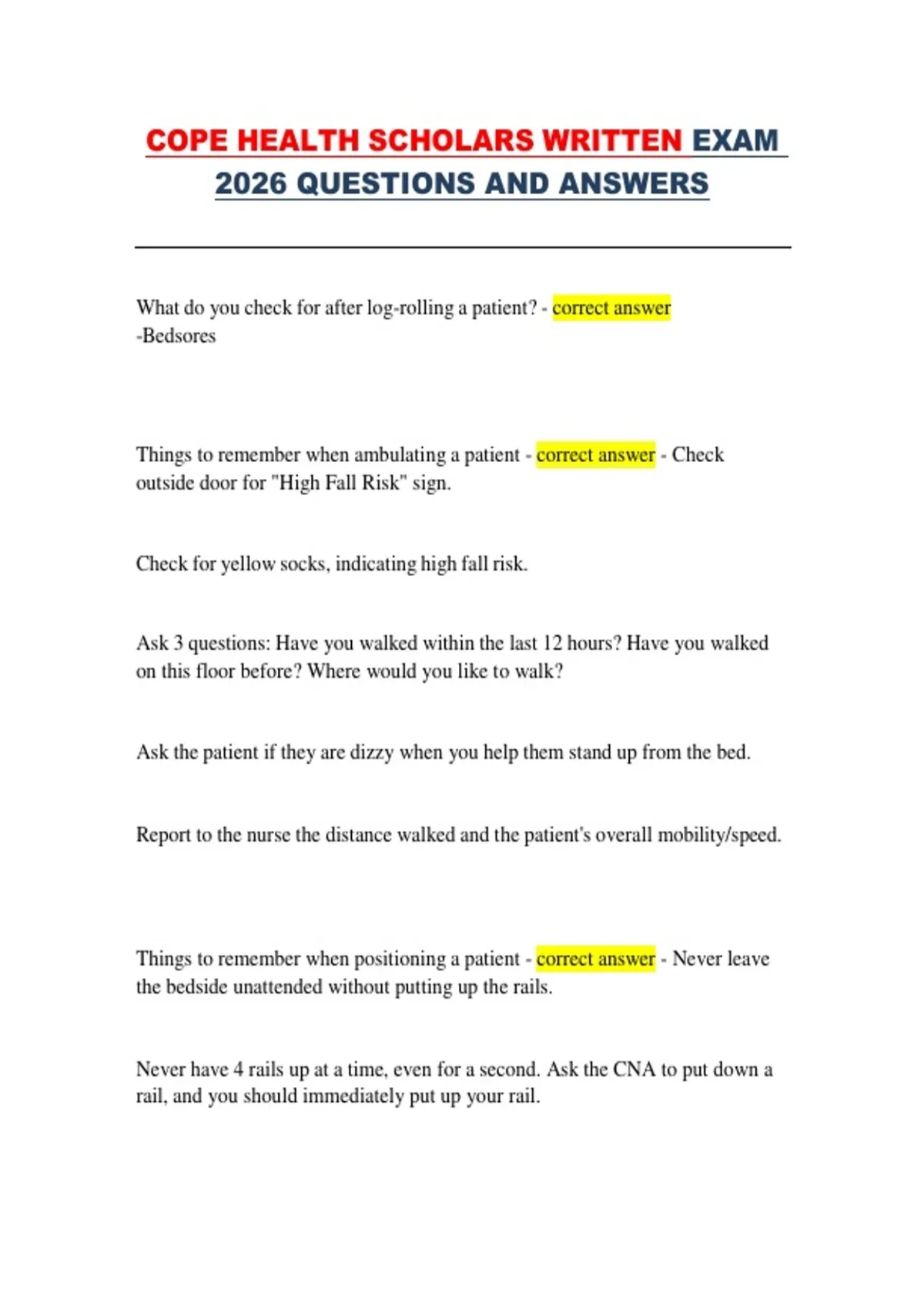 COPE HEALTH SCHOLARS WRITTEN EXAM 2026 QUESTIONS AND ANSWERS

What do you check for after log-rolling a patient? - correct answer -Bedsores

Things to remember when ambulating a patient - correct answer - Check outside door for "High Fall Risk" sign.

Check for yellow socks, indicating high fall risk.

Ask 3 questions: Have you walked within the last 12 hours? Have you walked on this floor before? Where would you like to walk?

Ask the patient if they are dizzy when you help them stand up from the bed.

Report to the nurse the distance walked and the patient's overall mobility/speed.

Things to remember when positioning a patient - correct answer - Never leave the bedside unattended without putting up the rails.

Never have 4 rails up at a time, even for a second. Ask the CNA to put down a rail, and you should immediately put up your rail.